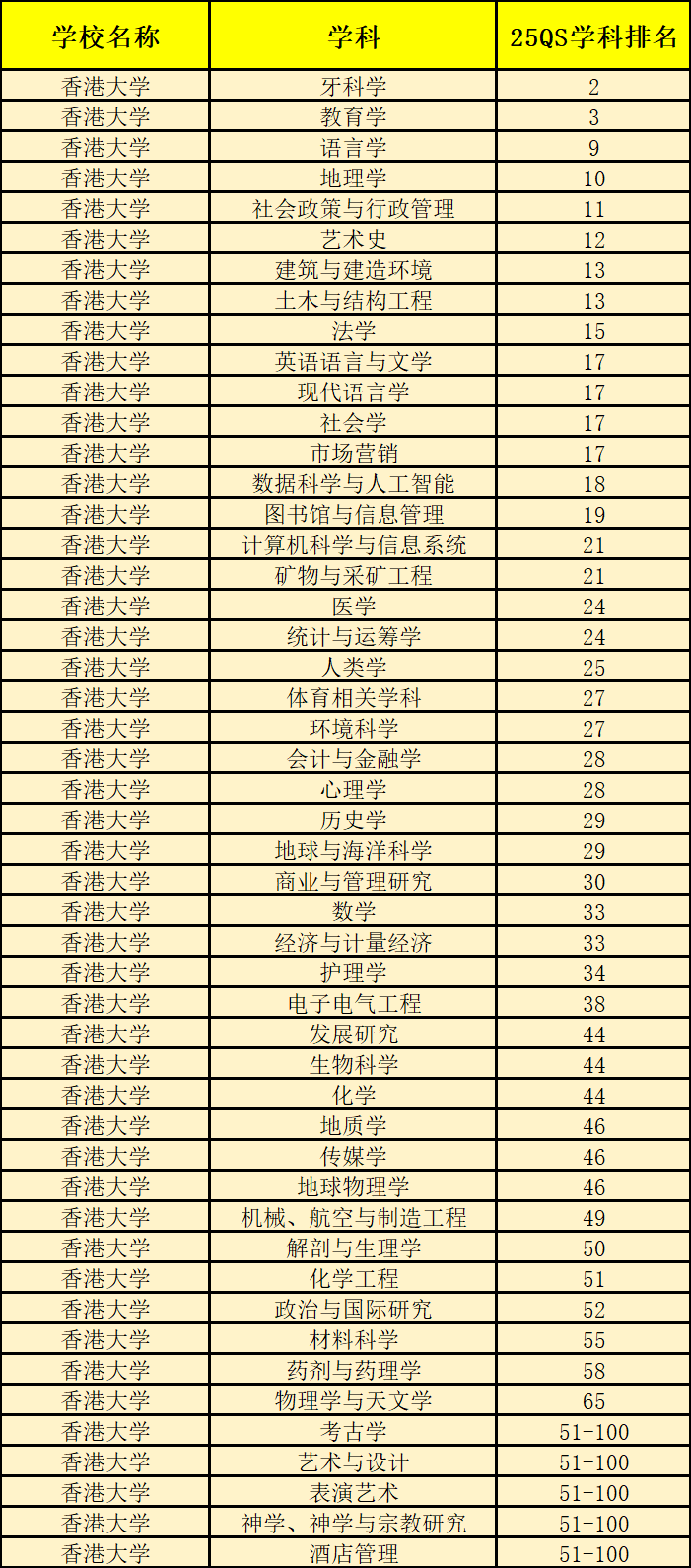 | 学校名称 | 学科 | 25QS学科排名 |
|---|---|---|
| 香港大学 | 牙科学 | 2 |
| 香港大学 | 教育学 | 3 |
| 香港大学 | 语言学 | 9 |
| 香港大学 | 地理学 | 10 |
| 香港大学 | 社会政策与行政管理 | 11 |
| 香港大学 | 艺术史 | 12 |
| 香港大学 | 建筑与建造环境 | 13 |
| 香港大学 | 土木与结构工程 | 13 |
| 香港大学 | 法学 | 15 |
| 香港大学 | 英语语言与文学 | 17 |
| 香港大学 | 现代语言学 | 17 |
| 香港大学 | 社会学 | 17 |
| 香港大学 | 市场营销 | 17 |
| 香港大学 | 数据科学与人工智能 | 18 |
| 香港大学 | 图书馆与信息管理 | 19 |
| 香港大学 | 计算机科学与信息系统 | 21 |
| 香港大学 | 矿物与采矿工程 | 21 |
| 香港大学 | 医学 | 24 |
| 香港大学 | 统计与运筹学 | 24 |
| 香港大学 | 人类学 | 25 |
| 香港大学 | 体育相关学科 | 27 |
| 香港大学 | 环境科学 | 27 |
| 香港大学 | 会计与金融学 | 28 |
| 香港大学 | 心理学 | 28 |
| 香港大学 | 历史学 | 29 |
| 香港大学 | 地球与海洋科学 | 29 |
| 香港大学 | 商业与管理研究 | 30 |
| 香港大学 | 数学 | 33 |
| 香港大学 | 经济与计量经济 | 33 |
| 香港大学 | 护理学 | 34 |
| 香港大学 | 电子电气工程 | 38 |
| 香港大学 | 发展研究 | 44 |
| 香港大学 | 生物科学 | 44 |
| 香港大学 | 化学 | 44 |
| 香港大学 | 地质学 | 46 |
| 香港大学 | 传媒学 | 46 |
| 香港大学 | 地球物理学 | 46 |
| 香港大学 | 机械、航空与制造工程 | 49 |
| 香港大学 | 解剖与生理学 | 50 |
| 香港大学 | 化学工程 | 51 |
| 香港大学 | 政治与国际研究 | 52 |
| 香港大学 | 材料科学 | 55 |
| 香港大学 | 药剂与药理学 | 58 |
| 香港大学 | 物理学与天文学 | 65 |
| 香港大学 | 考古学 | 51-100 |
| 香港大学 | 艺术与设计 | 51-100 |
| 香港大学 | 表演艺术 | 51-100 |
| 香港大学 | 神学、神学与宗教研究 | 51-100 |
| 香港大学 | 酒店管理 | 51-100 |